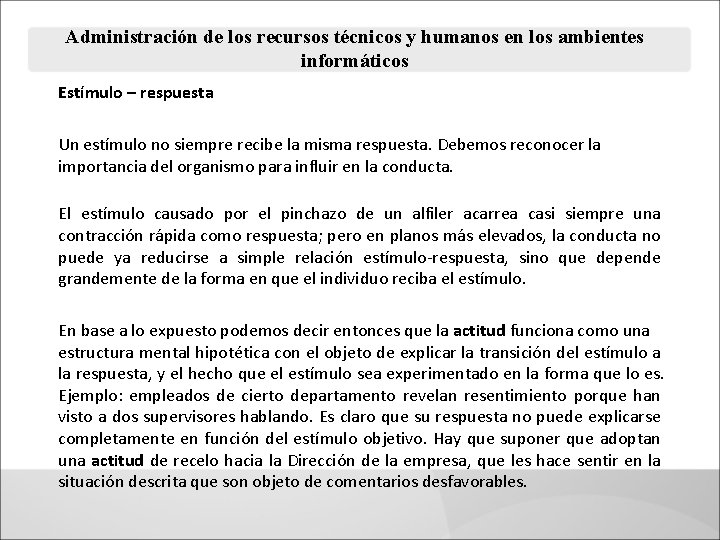 Administración de los recursos técnicos y humanos en los ambientes informáticos

Estímulo – respuesta

Un estímulo no siempre recibe la misma respuesta. Debemos reconocer la importancia del organismo para influir en la conducta.

El estímulo causado por el pinchazo de un alfiler acarrea casi siempre una contracción rápida como respuesta; pero en planos más elevados, la conducta no puede ya reducirse a simple relación estímulo-respuesta, sino que depende grandemente de la forma en que el individuo reciba el estímulo.

En base a lo expuesto podemos decir entonces que la actitud funciona como una estructura mental hipotética con el objeto de explicar la transición del estímulo a la respuesta, y el hecho que el estímulo sea experimentado en la forma que lo es. Ejemplo: empleados de cierto departamento revelan resentimiento porque han visto a dos supervisores hablando. Es claro que su respuesta no puede explicarse completamente en función del estímulo objetivo. Hay que suponer que adoptan una actitud de recelo hacia la Dirección de la empresa, que les hace sentir en la situación descrita que son objeto de comentarios desfavorables.